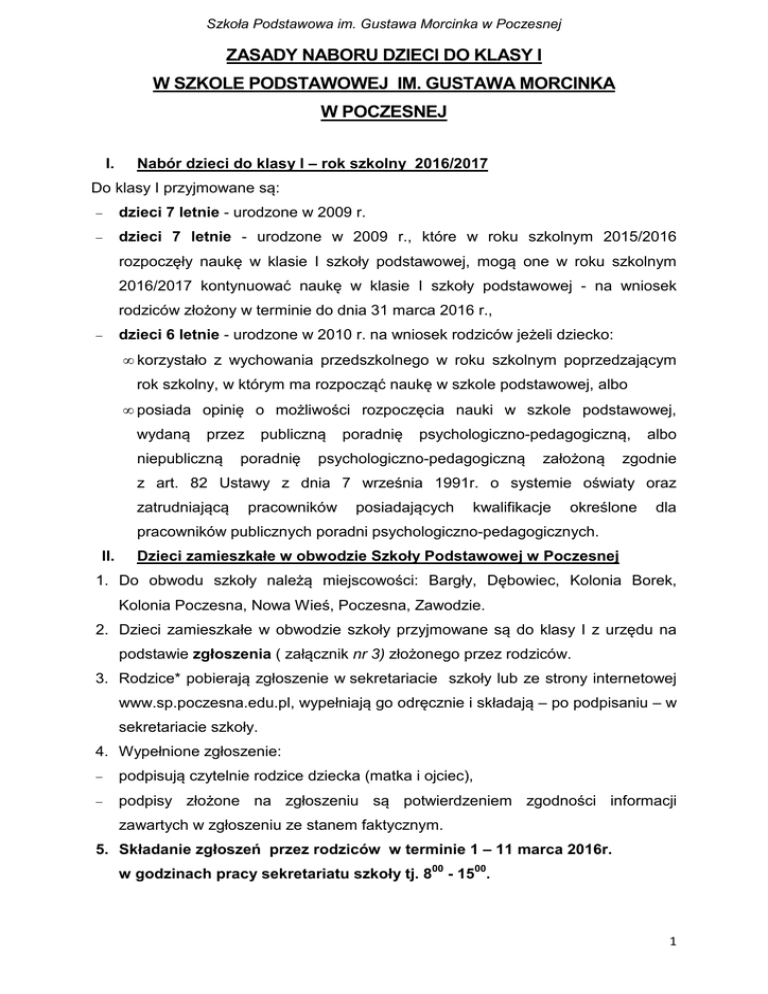 Szkoła Podstawowa im. Gustawa Morcinka w Poczesnej

ZASADY NABORU DZIECI DO KLASY I
W SZKOLE PODSTAWOWEJ IM. GUSTAWA MORCINKA
W POCZESNEJ

I. Nabór dzieci do klasy I – rok szkolny 2016/2017

Do klasy I przyjmowane są:

– dzieci 7 letnie - urodzone w 2009 r.

– dzieci 7 letnie - urodzone w 2009 r., które w roku szkolnym 2015/2016 rozpoczęły naukę w klasie I szkoły podstawowej, mogą one w roku szkolnym 2016/2017 kontynuować naukę w klasie I szkoły podstawowej - na wniosek rodziców złożony w terminie do dnia 31 marca 2016 r.,

– dzieci 6 letnie - urodzone w 2010 r. na wniosek rodziców jeżeli dziecko:

∞ korzystało z wychowania przedszkolnego w roku szkolnym poprzedzającym rok szkolny, w którym ma rozpocząć naukę w szkole podstawowej, albo

∞ posiada opinię o możliwości rozpoczęcia nauki w szkole podstawowej, wydaną przez publiczną poradnię psychologiczno-pedagogiczną, albo niepubliczną poradnię psychologiczno-pedagogiczną założoną zgodnie z art. 82 Ustawy z dnia 7 września 1991r. o systemie oświaty oraz zatrudniającą pracowników posiadających kwalifikacje określone dla pracowników publicznych poradni psychologiczno-pedagogicznych.

II. Dzieci zamieszkałe w obwodzie Szkoły Podstawowej w Poczesnej

1. Do obwodu szkoły należą miejscowości: Bargły, Dębowiec, Kolonia Borek, Kolonia Poczesna, Nowa Wieś, Poczesna, Zawodzie.

2. Dzieci zamieszkałe w obwodzie szkoły przyjmowane są do klasy I z urzędu na podstawie zgłoszenia ( załącznik nr 3) złożonego przez rodziców.

3. Rodzice* pobierają zgłoszenie w sekretariacie szkoły lub ze strony internetowej www.sp.poczesna.edu.pl, wypełniają go odręcznie i składają – po podpisaniu – w sekretariacie szkoły.

4. Wypełnione zgłoszenie:

– podpisują czytelnie rodzice dziecka (matka i ojciec),

– podpisy złożone na zgłoszeniu są potwierdzeniem zgodności informacji zawartych w zgłoszeniu ze stanem faktycznym.

5. Składanie zgłoszeń przez rodziców w terminie 1 – 11 marca 2016r. w godzinach pracy sekretariatu szkoły tj. $8^{00}$ - $15^{00}$.

1